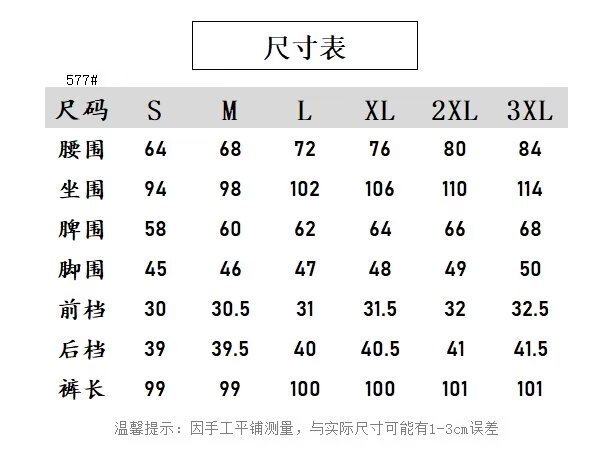 尺寸表

577#

| 尺码 | S | M | L | XL | 2XL | 3XL |
|---|---|---|---|---|---|---|
| 腰围 | 64 | 68 | 72 | 76 | 80 | 84 |
| 坐围 | 94 | 98 | 102 | 106 | 110 | 114 |
| 脾围 | 58 | 60 | 62 | 64 | 66 | 68 |
| 脚围 | 45 | 46 | 47 | 48 | 49 | 50 |
| 前档 | 30 | 30.5 | 31 | 31.5 | 32 | 32.5 |
| 后档 | 39 | 39.5 | 40 | 40.5 | 41 | 41.5 |
| 裤长 | 99 | 99 | 100 | 100 | 101 | 101 |

温馨提示：因手工平铺测量，与实际尺寸可能有1-3cm误差